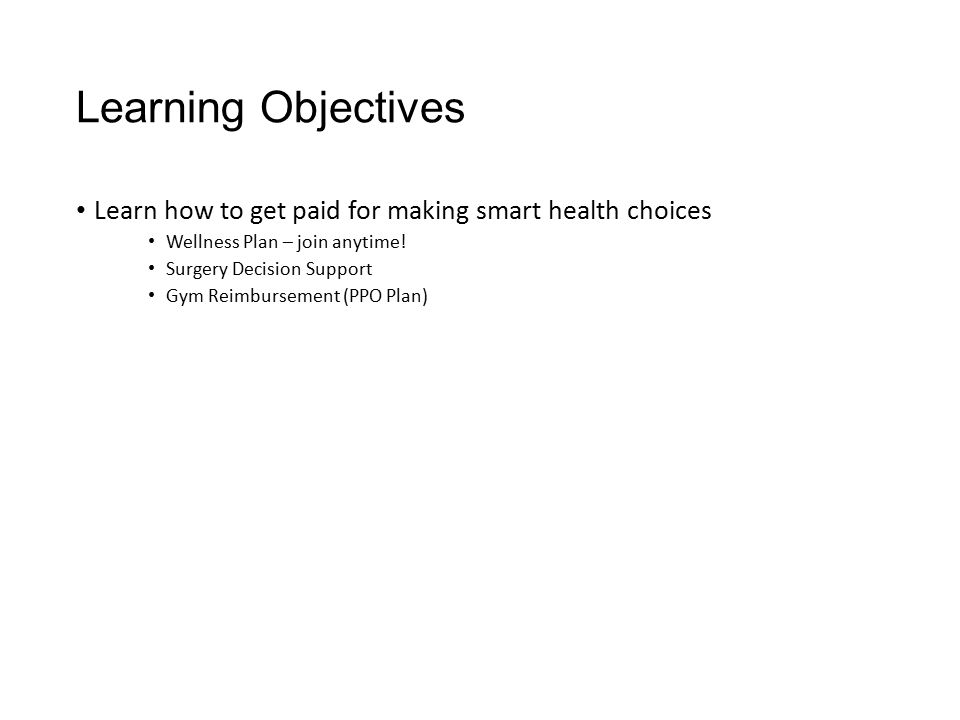 Learning Objectives

• Learn how to get paid for making smart health choices
  • Wellness Plan – join anytime!
  • Surgery Decision Support
  • Gym Reimbursement (PPO Plan)